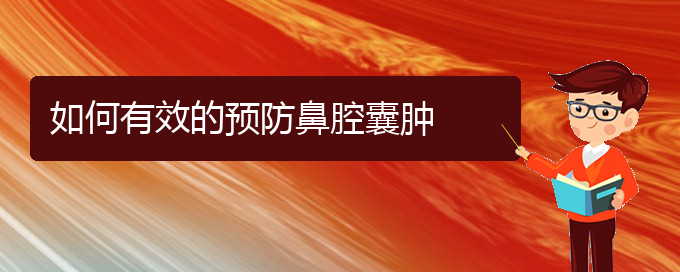 如何有效的预防鼻腔囊肿